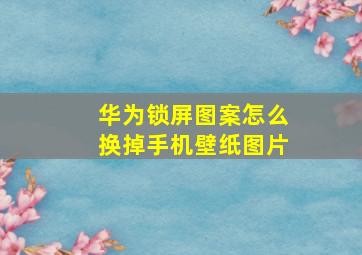 华为锁屏图案怎么换掉手机壁纸图片